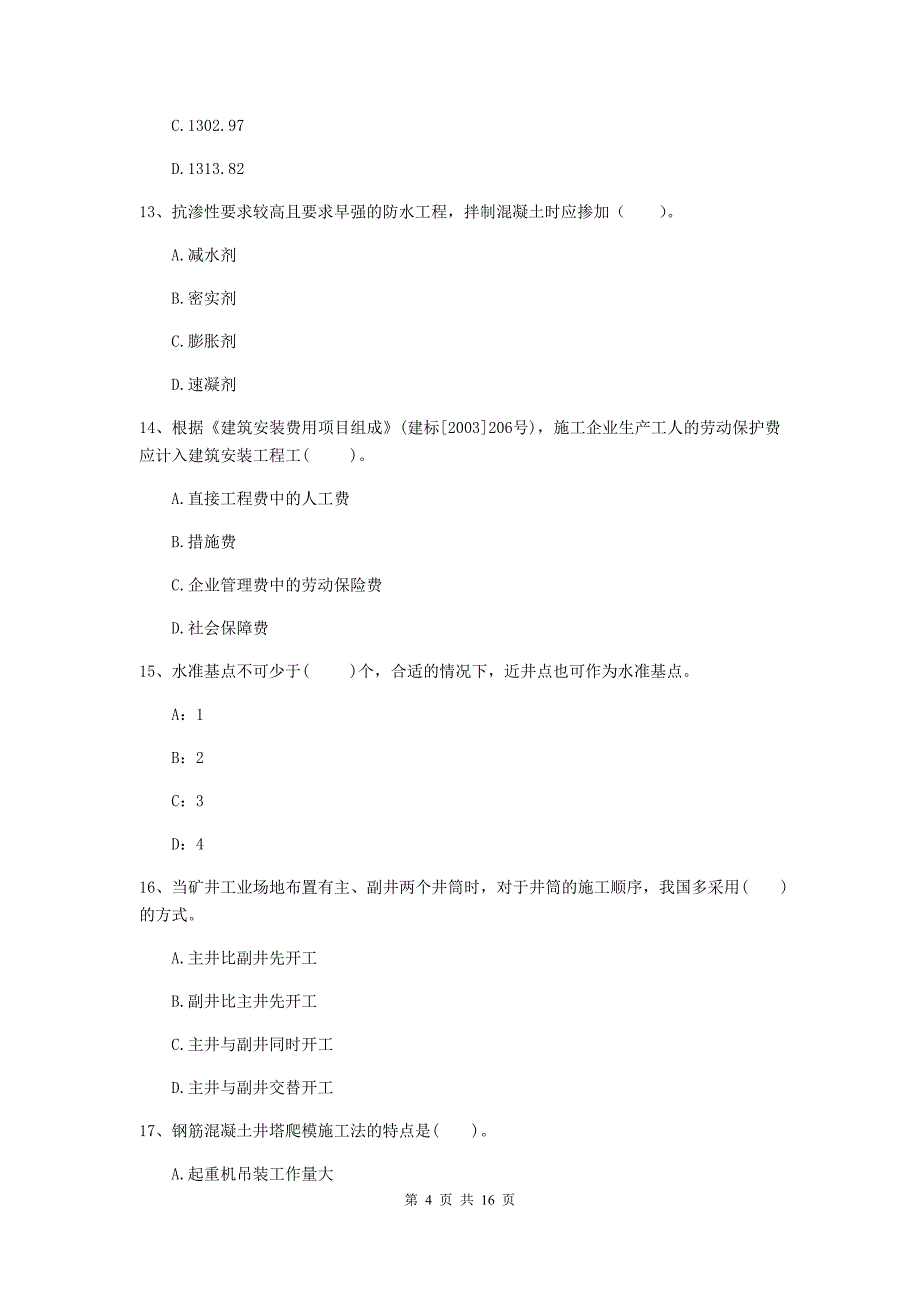 C. 1302. 97

D. 1313. 82

13、抗渗性要求较高且要求早强的防水工程，拌制混凝土时应掺加（　　）。

A. 减水剂

B. 密实剂

C. 膨胀剂

D. 速凝剂

14、根据《建筑安装费用项目组成》(建标[2003]206号)，施工企业生产工人的劳动保护费应计入建筑安装工程工(　　)。

A. 直接工程费中的人工费

B. 措施费

C. 企业管理费中的劳动保险费

D. 社会保障费

15、水准基点不可少于(　　)个，合适的情况下，近井点也可作为水准基点。

A：1

B：2

C：3

D：4

16、当矿井工业场地布置有主、副井两个井筒时，对于井筒的施工顺序，我国多采用(　　)的方式。

A. 主井比副井先开工

B. 副井比主井先开工

C. 主井与副井同时开工

D. 主井与副井交替开工

17、钢筋混凝土井塔爬模施工法的特点是(　　)。

A. 起重机吊装工作量大

第 4 页 共 16 页